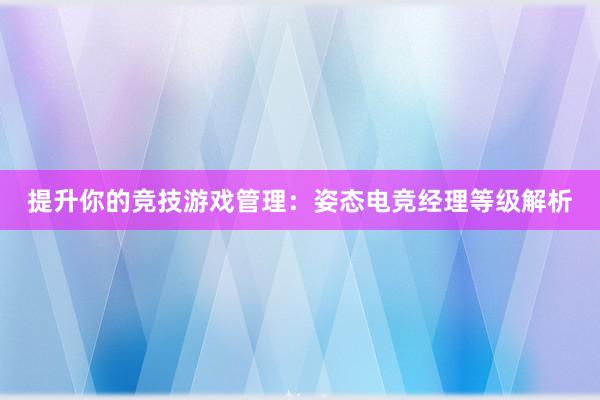 提升你的竞技游戏管理：姿态电竞经理等级解析